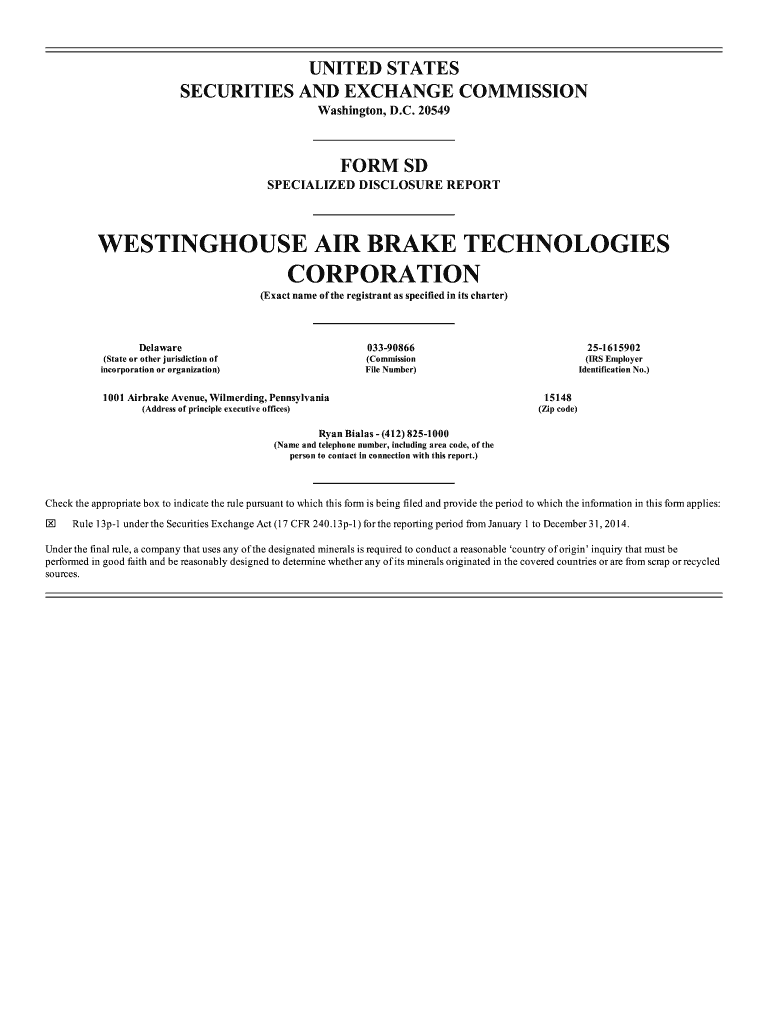 UNITED STATES
SECURITIES AND EXCHANGE COMMISSION
Washington, D.C. 20549

FORM SD
SPECIALIZED DISCLOSURE REPORT

WESTINGHOUSE AIR BRAKE TECHNOLOGIES CORPORATION
(Exact name of the registrant as specified in its charter)

Delaware
(State or other jurisdiction of incorporation or organization)

033-90866
(Commission File Number)

25-1615902
(IRS Employer Identification No.)

1001 Airbrake Avenue, Wilmerding, Pennsylvania
(Address of principle executive offices)

15148
(Zip code)

Ryan Bialas - (412) 825-1000
(Name and telephone number, including area code, of the person to contact in connection with this report.)

Check the appropriate box to indicate the rule pursuant to which this form is being filed and provide the period to which the information in this form applies:

☒ Rule 13p-1 under the Securities Exchange Act (17 CFR 240.13p-1) for the reporting period from January 1 to December 31, 2014.

Under the final rule, a company that uses any of the designated minerals is required to conduct a reasonable 'country of origin' inquiry that must be performed in good faith and be reasonably designed to determine whether any of its minerals originated in the covered countries or are from scrap or recycled sources.